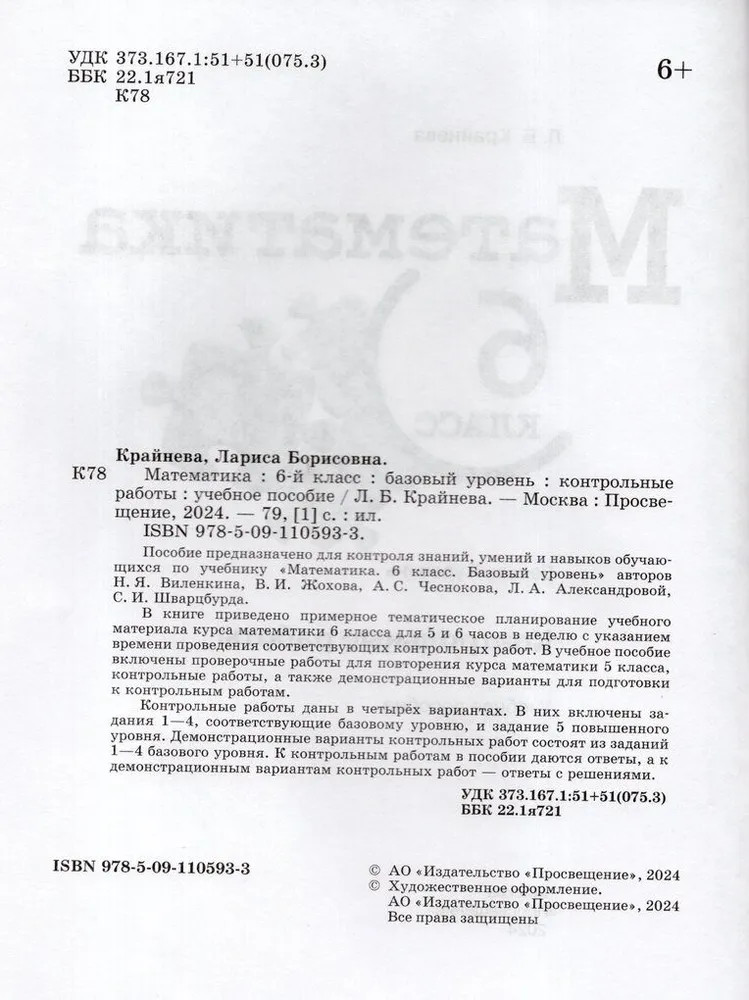 УДК 373.167.1:51+51(075.3)
ББК 22.1я721
К78

6+

Крайнева, Лариса Борисовна.
К78 Математика : 6-й класс : базовый уровень : контрольные работы : учебное пособие / Л. Б. Крайнева. — Москва : Просвещение, 2024. — 79, [1] с. : ил.
ISBN 978-5-09-110593-3.

Пособие предназначено для контроля знаний, умений и навыков обучающихся по учебнику «Математика. 6 класс. Базовый уровень» авторов Н. Я. Виленкина, В. И. Жохова, А. С. Чеснокова, Л. А. Александровой, С. И. Шварцбурда.

В книге приведено примерное тематическое планирование учебного материала курса математики 6 класса для 5 и 6 часов в неделю с указанием времени проведения соответствующих контрольных работ. В учебное пособие включены проверочные работы для повторения курса математики 5 класса, контрольные работы, а также демонстрационные варианты для подготовки к контрольным работам.

Контрольные работы даны в четырёх вариантах. В них включены задания 1—4, соответствующие базовому уровню, и задание 5 повышенного уровня. Демонстрационные варианты контрольных работ состоят из заданий 1—4 базового уровня. К контрольным работам в пособии даются ответы, а к демонстрационным вариантам контрольных работ — ответы с решениями.

УДК 373.167.1:51+51(075.3)
ББК 22.1я721

ISBN 978-5-09-110593-3

© АО «Издательство «Просвещение», 2024
© Художественное оформление.
АО «Издательство «Просвещение», 2024
Все права защищены